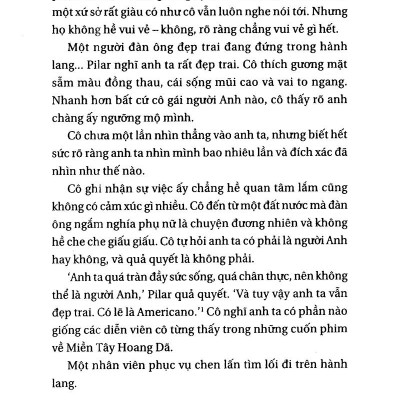 một xứ sở rất giàu có như cô vẫn luôn nghe nói tới. Nhưng họ không hề vui vẻ – không, rõ ràng chẳng vui vẻ gì hết.

Một người đàn ông đẹp trai đang đứng trong hành lang... Pilar nghĩ anh ta rất đẹp trai. Cô thích gương mặt sẫm màu đồng thau, cái sống mũi cao và vai to ngang. Nhanh hơn bất cứ cô gái người Anh nào, cô thấy rõ anh chàng ấy ngưỡng mộ mình.

Cô chưa một lần nhìn thẳng vào anh ta, nhưng biết hết sức rõ ràng anh ta nhìn mình bao nhiêu lần và đích xác đã nhìn như thế nào.

Cô ghi nhận sự việc ấy chẳng hề quan tâm lắm cũng không có cảm xúc gì nhiều. Cô đến từ một đất nước mà đàn ông ngắm nghía phụ nữ là chuyện đương nhiên và không hề che che giấu giấu. Cô tự hỏi anh ta có phải là người Anh hay không, và quả quyết là không phải.

'Anh ta quá tràn đầy sức sống, quá chân thực, nên không thể là người Anh,' Pilar quả quyết. 'Và tuy vậy anh ta vẫn đẹp trai. Có lẽ là Americano.'$^1$ Cô nghĩ anh ta có phần nào giống các diễn viên cô từng thấy trong những cuốn phim về Miền Tây Hoang Dã.

Một nhân viên phục vụ chen lấn tìm lối đi trên hành lang.